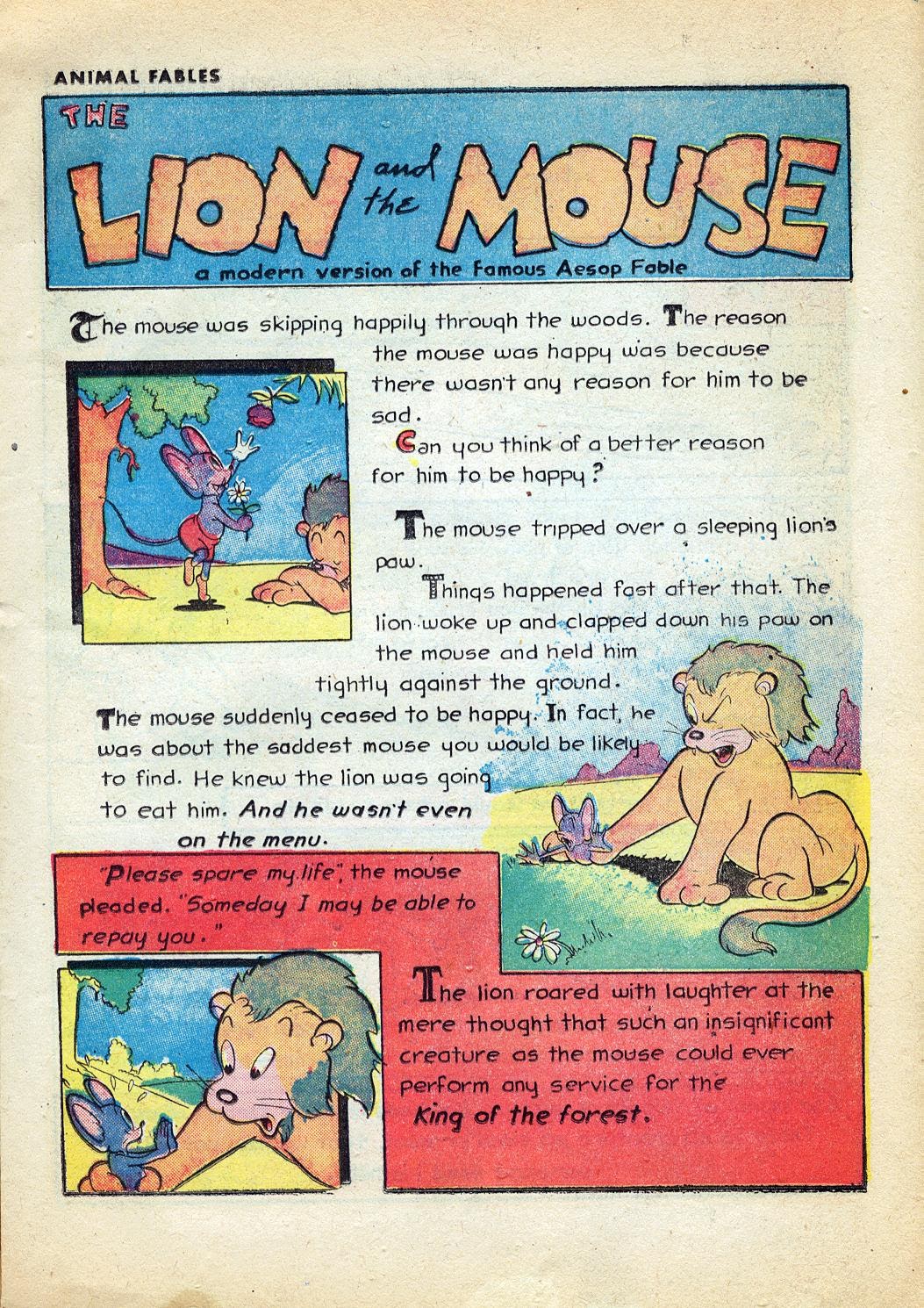 ANIMAL FABLES

THE LION and the MOUSE

a modern version of the Famous Aesop Fable

The mouse was skipping happily through the woods. The reason the mouse was happy was because there wasn't any reason for him to be sad.

Can you think of a better reason for him to be happy?

The mouse tripped over a sleeping lion's paw.

Things happened fast after that. The lion woke up and clapped down his paw on the mouse and held him tightly against the ground.

The mouse suddenly ceased to be happy. In fact, he was about the saddest mouse you would be likely to find. He knew the lion was going to eat him. And he wasn't even on the menu.

"Please spare my life", the mouse pleaded. "Someday I may be able to repay you."

The lion roared with laughter at the mere thought that such an insignificant creature as the mouse could ever perform any service for the King of the forest.